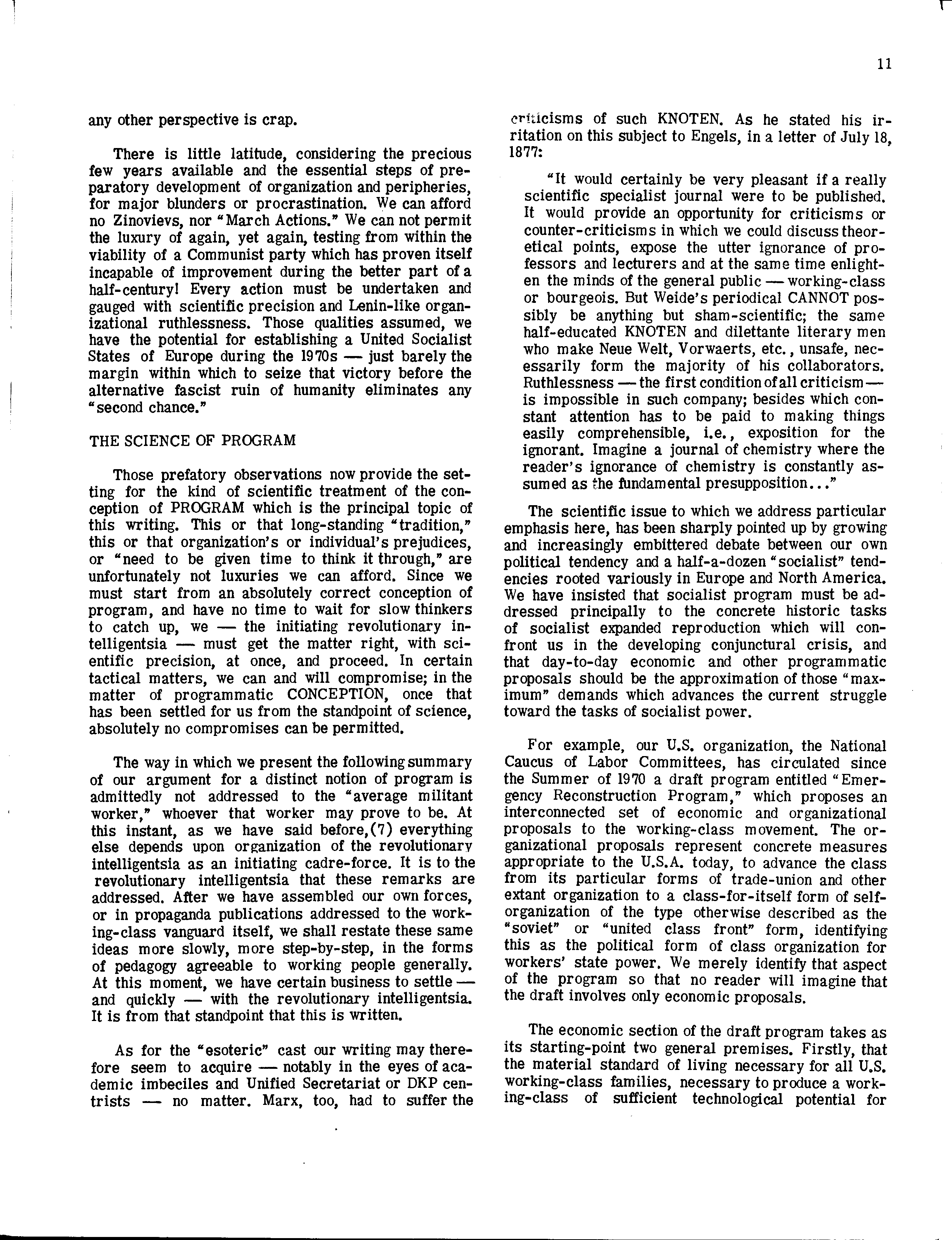 11

any other perspective is crap.

There is little latitude, considering the precious few years available and the essential steps of preparatory development of organization and peripheries, for major blunders or procrastination. We can afford no Zinovievs, nor "March Actions." We can not permit the luxury of again, yet again, testing from within the viability of a Communist party which has proven itself incapable of improvement during the better part of a half-century! Every action must be undertaken and gauged with scientific precision and Lenin-like organizational ruthlessness. Those qualities assumed, we have the potential for establishing a United Socialist States of Europe during the 1970s — just barely the margin within which to seize that victory before the alternative fascist ruin of humanity eliminates any "second chance."

THE SCIENCE OF PROGRAM

Those prefatory observations now provide the setting for the kind of scientific treatment of the conception of PROGRAM which is the principal topic of this writing. This or that long-standing "tradition," this or that organization's or individual's prejudices, or "need to be given time to think it through," are unfortunately not luxuries we can afford. Since we must start from an absolutely correct conception of program, and have no time to wait for slow thinkers to catch up, we — the initiating revolutionary intelligentsia — must get the matter right, with scientific precision, at once, and proceed. In certain tactical matters, we can and will compromise; in the matter of programmatic CONCEPTION, once that has been settled for us from the standpoint of science, absolutely no compromises can be permitted.

The way in which we present the following summary of our argument for a distinct notion of program is admittedly not addressed to the "average militant worker," whoever that worker may prove to be. At this instant, as we have said before,(7) everything else depends upon organization of the revolutionary intelligentsia as an initiating cadre-force. It is to the revolutionary intelligentsia that these remarks are addressed. After we have assembled our own forces, or in propaganda publications addressed to the working-class vanguard itself, we shall restate these same ideas more slowly, more step-by-step, in the forms of pedagogy agreeable to working people generally. At this moment, we have certain business to settle — and quickly — with the revolutionary intelligentsia. It is from that standpoint that this is written.

As for the "esoteric" cast our writing may therefore seem to acquire — notably in the eyes of academic imbeciles and Unified Secretariat or DKP centrists — no matter. Marx, too, had to suffer the criticisms of such KNOTEN. As he stated his irritation on this subject to Engels, in a letter of July 18, 1877:

"It would certainly be very pleasant if a really scientific specialist journal were to be published. It would provide an opportunity for criticisms or counter-criticisms in which we could discuss theoretical points, expose the utter ignorance of professors and lecturers and at the same time enlighten the minds of the general public — working-class or bourgeois. But Weide's periodical CANNOT possibly be anything but sham-scientific; the same half-educated KNOTEN and dilettante literary men who make Neue Welt, Vorwaerts, etc., unsafe, necessarily form the majority of his collaborators. Ruthlessness — the first condition of all criticism — is impossible in such company; besides which constant attention has to be paid to making things easily comprehensible, i.e., exposition for the ignorant. Imagine a journal of chemistry where the reader's ignorance of chemistry is constantly assumed as the fundamental presupposition..."

The scientific issue to which we address particular emphasis here, has been sharply pointed up by growing and increasingly embittered debate between our own political tendency and a half-a-dozen "socialist" tendencies rooted variously in Europe and North America. We have insisted that socialist program must be addressed principally to the concrete historic tasks of socialist expanded reproduction which will confront us in the developing conjunctural crisis, and that day-to-day economic and other programmatic proposals should be the approximation of those "maximum" demands which advances the current struggle toward the tasks of socialist power.

For example, our U.S. organization, the National Caucus of Labor Committees, has circulated since the Summer of 1970 a draft program entitled "Emergency Reconstruction Program," which proposes an interconnected set of economic and organizational proposals to the working-class movement. The organizational proposals represent concrete measures appropriate to the U.S.A. today, to advance the class from its particular forms of trade-union and other extant organization to a class-for-itself form of self-organization of the type otherwise described as the "soviet" or "united class front" form, identifying this as the political form of class organization for workers' state power. We merely identify that aspect of the program so that no reader will imagine that the draft involves only economic proposals.

The economic section of the draft program takes as its starting-point two general premises. Firstly, that the material standard of living necessary for all U.S. working-class families, necessary to produce a working-class of sufficient technological potential for